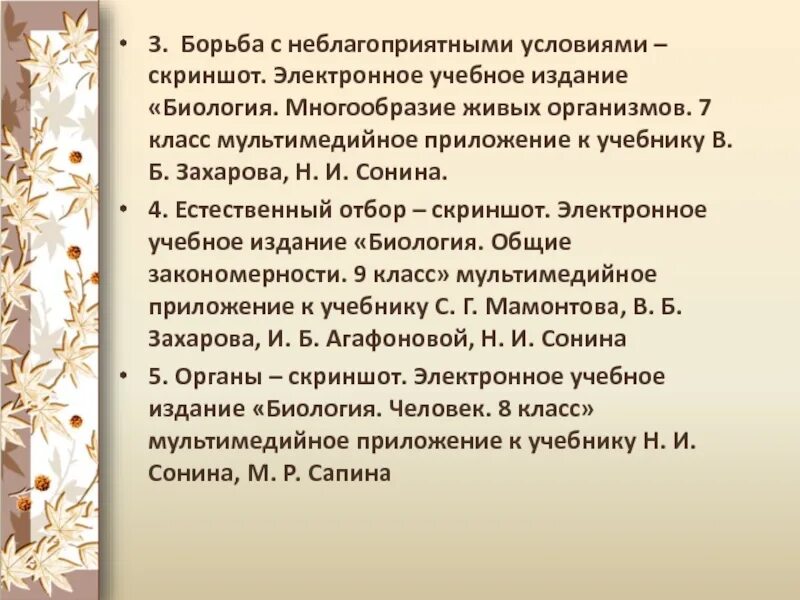 • 3. Борьба с неблагоприятными условиями – скриншот. Электронное учебное издание «Биология. Многообразие живых организмов. 7 класс мультимедийное приложение к учебнику В. Б. Захарова, Н. И. Сонина.

• 4. Естественный отбор – скриншот. Электронное учебное издание «Биология. Общие закономерности. 9 класс» мультимедийное приложение к учебнику С. Г. Мамонтова, В. Б. Захарова, И. Б. Агафоновой, Н. И. Сонина

• 5. Органы – скриншот. Электронное учебное издание «Биология. Человек. 8 класс» мультимедийное приложение к учебнику Н. И. Сонина, М. Р. Сапина